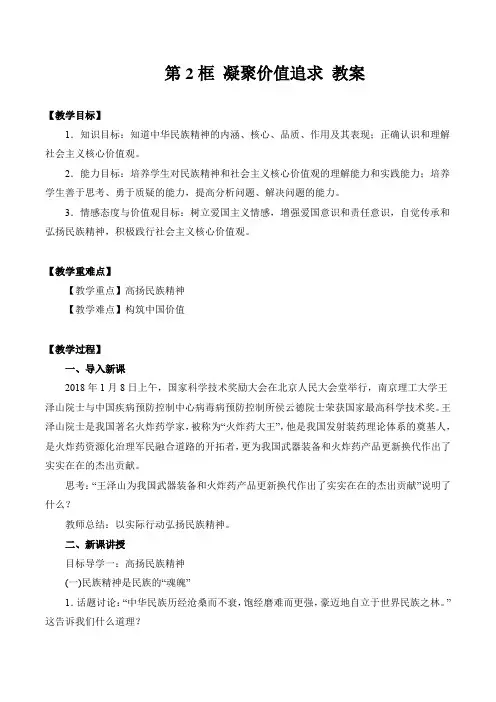 第 2 框 凝聚价值追求 教案

【教学目标】

1．知识目标：知道中华民族精神的内涵、核心、品质、作用及其表现；正确认识和理解社会主义核心价值观。

2．能力目标：培养学生对民族精神和社会主义核心价值观的理解能力和实践能力；培养学生善于思考、勇于质疑的能力，提高分析问题、解决问题的能力。

3．情感态度与价值观目标：树立爱国主义情感，增强爱国意识和责任意识，自觉传承和弘扬民族精神，积极践行社会主义核心价值观。

【教学重难点】

【教学重点】高扬民族精神

【教学难点】构筑中国价值

【教学过程】

一、导入新课

2018 年 1 月 8 日上午，国家科学技术奖励大会在北京人民大会堂举行，南京理工大学王泽山院士与中国疾病预防控制中心病毒病预防控制所侯云德院士荣获国家最高科学技术奖。王泽山院士是我国著名火炸药学家，被称为“火炸药大王”，他是我国发射装药理论体系的奠基人，是火炸药资源化治理军民融合道路的开拓者，更为我国武器装备和火炸药产品更新换代作出了实实在在的杰出贡献。

思考：“王泽山为我国武器装备和火炸药产品更新换代作出了实实在在的杰出贡献”说明了什么？

教师总结：以实际行动弘扬民族精神。

二、新课讲授

目标导学一：高扬民族精神

(一)民族精神是民族的“魂魄”

1. 话题讨论：“中华民族历经沧桑而不衰，饱经磨难而更强，豪迈地自立于世界民族之林。”这告诉我们什么道理？